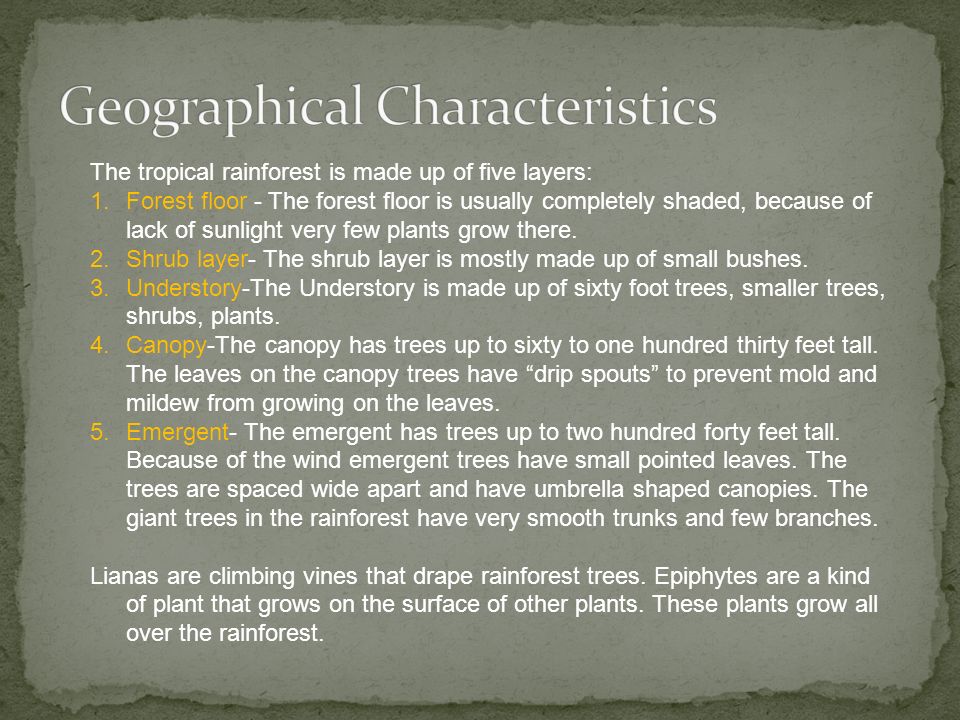 Geographical Characteristics

The tropical rainforest is made up of five layers:

1. Forest floor - The forest floor is usually completely shaded, because of lack of sunlight very few plants grow there.
2. Shrub layer- The shrub layer is mostly made up of small bushes.
3. Understory-The Understory is made up of sixty foot trees, smaller trees, shrubs, plants.
4. Canopy-The canopy has trees up to sixty to one hundred thirty feet tall. The leaves on the canopy trees have “drip spouts” to prevent mold and mildew from growing on the leaves.
5. Emergent- The emergent has trees up to two hundred forty feet tall. Because of the wind emergent trees have small pointed leaves. The trees are spaced wide apart and have umbrella shaped canopies. The giant trees in the rainforest have very smooth trunks and few branches.

Lianas are climbing vines that drape rainforest trees. Epiphytes are a kind of plant that grows on the surface of other plants. These plants grow all over the rainforest.